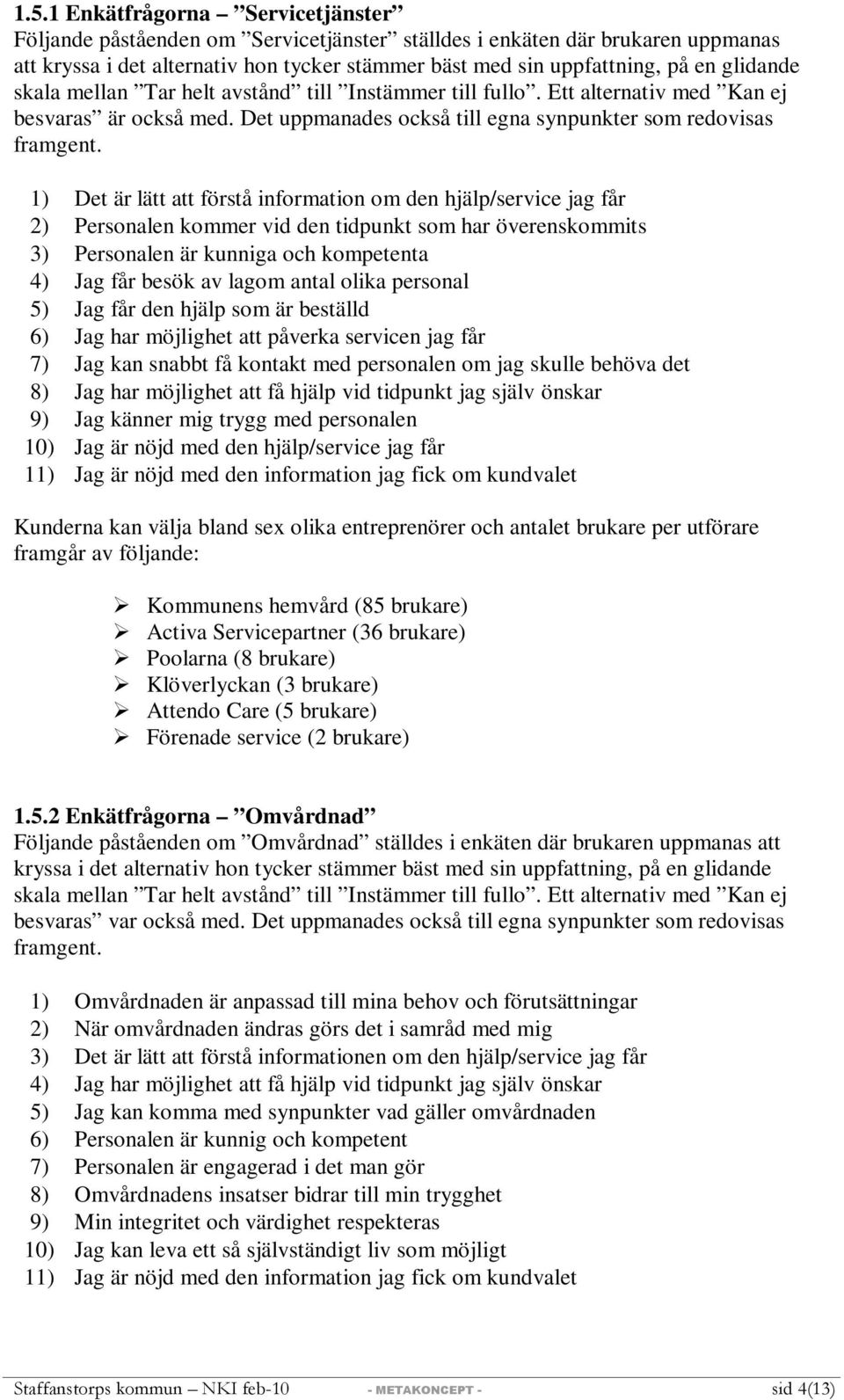 1.5.1 Enkätfrågorna – ”Servicetjänster”
Följande påståenden om ”Servicetjänster” ställdes i enkäten där brukaren uppmanas att kryssa i det alternativ hon tycker stämmer bäst med sin uppfattning, på en glidande skala mellan ”Tar helt avstånd” till ”Instämmer till fullo”. Ett alternativ med ”Kan ej besvaras” är också med. Det uppmanades också till egna synpunkter som redovisas framgent.

1) Det är lätt att förstå information om den hjälp/service jag får
2) Personalen kommer vid den tidpunkt som har överenskommits
3) Personalen är kunniga och kompetenta
4) Jag får besök av lagom antal olika personal
5) Jag får den hjälp som är beställd
6) Jag har möjlighet att påverka servicen jag får
7) Jag kan snabbt få kontakt med personalen om jag skulle behöva det
8) Jag har möjlighet att få hjälp vid tidpunkt jag själv önskar
9) Jag känner mig trygg med personalen
10) Jag är nöjd med den hjälp/service jag får
11) Jag är nöjd med den information jag fick om kundvalet

Kunderna kan välja bland sex olika entreprenörer och antalet brukare per utförare framgår av följande:

➢ Kommunens hemvård (85 brukare)
➢ Activa Servicepartner (36 brukare)
➢ Poolarna (8 brukare)
➢ Klöverlyckan (3 brukare)
➢ Attendo Care (5 brukare)
➢ Förenade service (2 brukare)

1.5.2 Enkätfrågorna – ”Omvårdnad”
Följande påståenden om ”Omvårdnad” ställdes i enkäten där brukaren uppmanas att kryssa i det alternativ hon tycker stämmer bäst med sin uppfattning, på en glidande skala mellan ”Tar helt avstånd” till ”Instämmer till fullo”. Ett alternativ med ”Kan ej besvaras” var också med. Det uppmanades också till egna synpunkter som redovisas framgent.

1) Omvårdnaden är anpassad till mina behov och förutsättningar
2) När omvårdnaden ändras görs det i samråd med mig
3) Det är lätt att förstå informationen om den hjälp/service jag får
4) Jag har möjlighet att få hjälp vid tidpunkt jag själv önskar
5) Jag kan komma med synpunkter vad gäller omvårdnaden
6) Personalen är kunnig och kompetent
7) Personalen är engagerad i det man gör
8) Omvårdnadens insatser bidrar till min trygghet
9) Min integritet och värdighet respekteras
10) Jag kan leva ett så självständigt liv som möjligt
11) Jag är nöjd med den information jag fick om kundvalet

Staffanstorps kommun – NKI feb-10 - METAKONCEPT - sid 4(13)